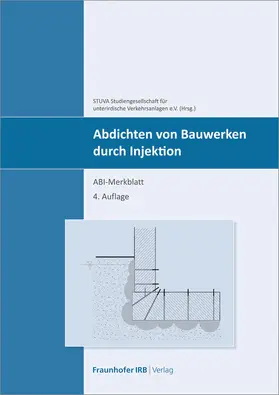 STUVA Studiengesellschaft für unterirdische Verkehrsanlagen e.V. (Hrsg.)

Abdichten von Bauwerken durch Injektion

ABI-Merkblatt
4. Auflage

Fraunhofer IRB | Verlag